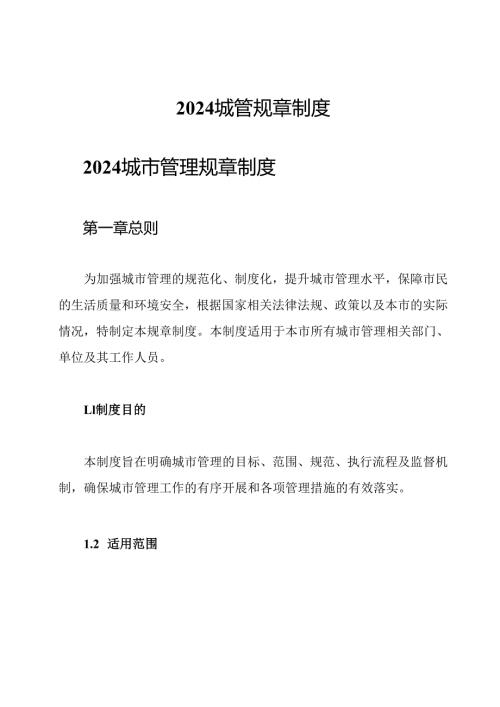 2024城管规章制度

2024城市管理规章制度

第一章总则

为加强城市管理的规范化、制度化，提升城市管理水平，保障市民的生活质量和环境安全，根据国家相关法律法规、政策以及本市的实际情况，特制定本规章制度。本制度适用于本市所有城市管理相关部门、单位及其工作人员。

Ll制度目的

本制度旨在明确城市管理的目标、范围、规范、执行流程及监督机制，确保城市管理工作的有序开展和各项管理措施的有效落实。

1.2 适用范围